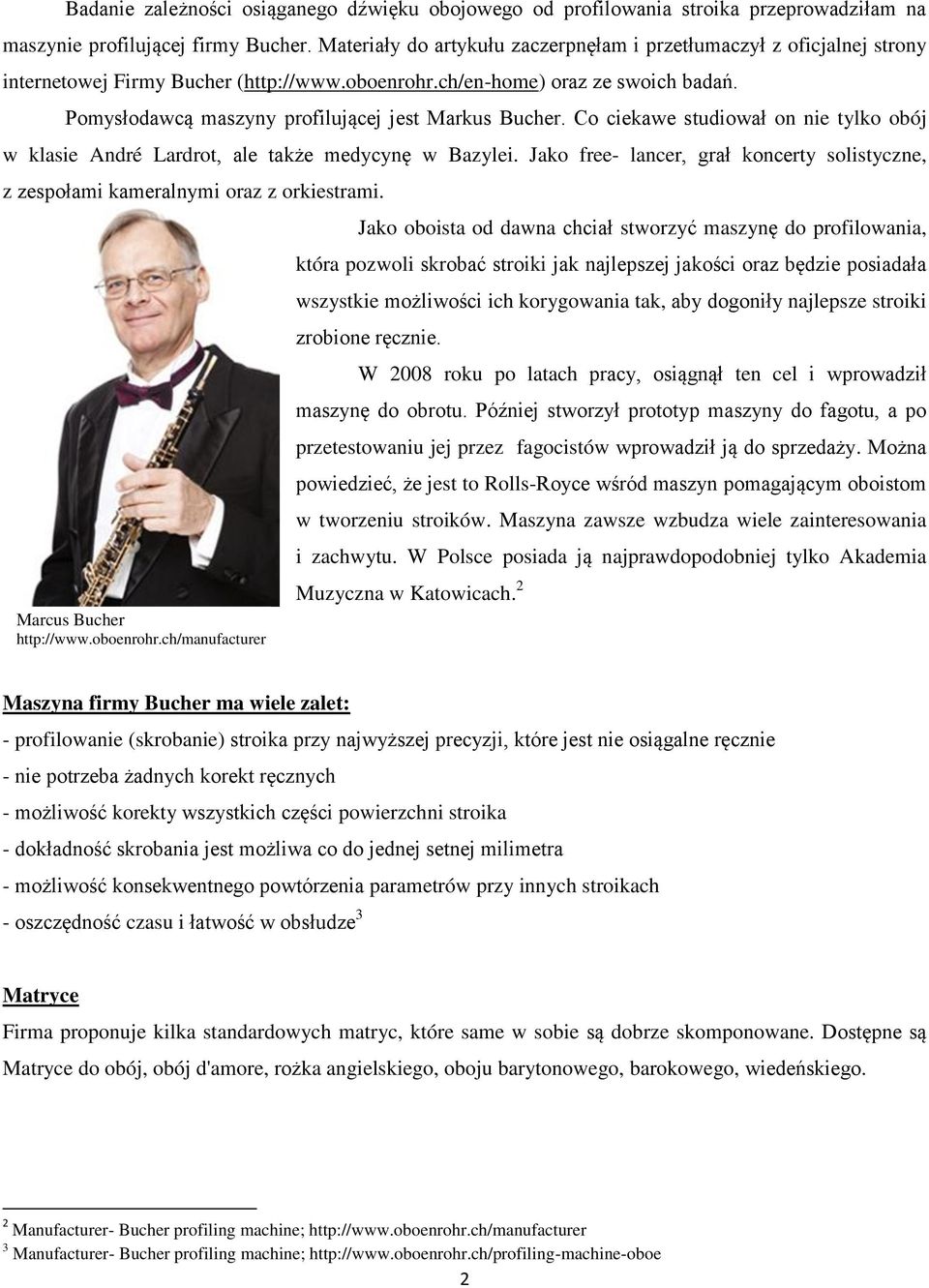 Badanie zależności osiąganego dźwięku obojowego od profilowania stroika przeprowadziłam na maszynie profilującej firmy Bucher. Materiały do artykułu zaczerpnęłam i przetłumaczył z oficjalnej strony internetowej Firmy Bucher (http://www.oboenrohr.ch/en-home) oraz ze swoich badań.

Pomysłodawcą maszyny profilującej jest Markus Bucher. Co ciekawe studiował on nie tylko obój w klasie André Lardrot, ale także medycynę w Bazylei. Jako free- lancer, grał koncerty solistyczne, z zespołami kameralnymi oraz z orkiestrami.

Jako oboista od dawna chciał stworzyć maszynę do profilowania, która pozwoli skrobać stroiki jak najlepszej jakości oraz będzie posiadała wszystkie możliwości ich korygowania tak, aby dogoniły najlepsze stroiki zrobione ręcznie.

W 2008 roku po latach pracy, osiągnął ten cel i wprowadził maszynę do obrotu. Później stworzył prototyp maszyny do fagotu, a po przetestowaniu jej przez fagocistów wprowadził ją do sprzedaży. Można powiedzieć, że jest to Rolls-Royce wśród maszyn pomagającym oboistom w tworzeniu stroików. Maszyna zawsze wzbudza wiele zainteresowania i zachwytu. W Polsce posiada ją najprawdopodobniej tylko Akademia Muzyczna w Katowicach.$^2$

Marcus Bucher
http://www.oboenrohr.ch/manufacturer

Maszyna firmy Bucher ma wiele zalet:
- profilowanie (skrobanie) stroika przy najwyższej precyzji, które jest nie osiągalne ręcznie
- nie potrzeba żadnych korekt ręcznych
- możliwość korekty wszystkich części powierzchni stroika
- dokładność skrobania jest możliwa co do jednej setnej milimetra
- możliwość konsekwentnego powtórzenia parametrów przy innych stroikach
- oszczędność czasu i łatwość w obsłudze$^3$

Matryce
Firma proponuje kilka standardowych matryc, które same w sobie są dobrze skomponowane. Dostępne są Matryce do obój, obój d'amore, rożka angielskiego, oboju barytonowego, barokowego, wiedeńskiego.

$^2$ Manufacturer- Bucher profiling machine; http://www.oboenrohr.ch/manufacturer
$^3$ Manufacturer- Bucher profiling machine; http://www.oboenrohr.ch/profiling-machine-oboe

2